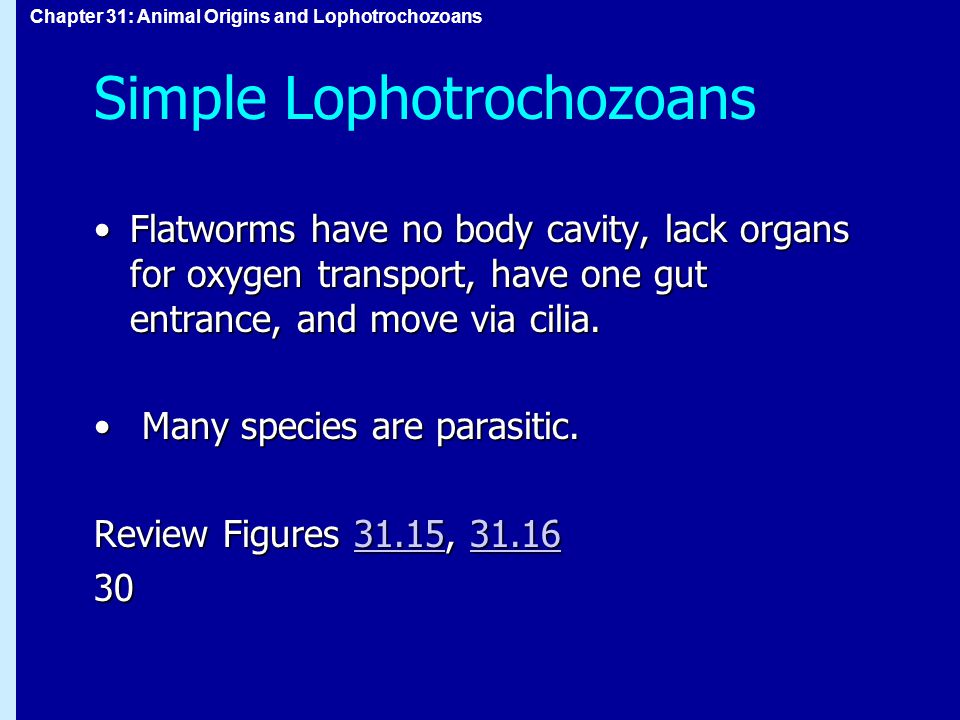 Chapter 31: Animal Origins and Lophotrochozoans

Simple Lophotrochozoans

• Flatworms have no body cavity, lack organs for oxygen transport, have one gut entrance, and move via cilia.

• Many species are parasitic.

Review Figures 31.15, 31.16
30